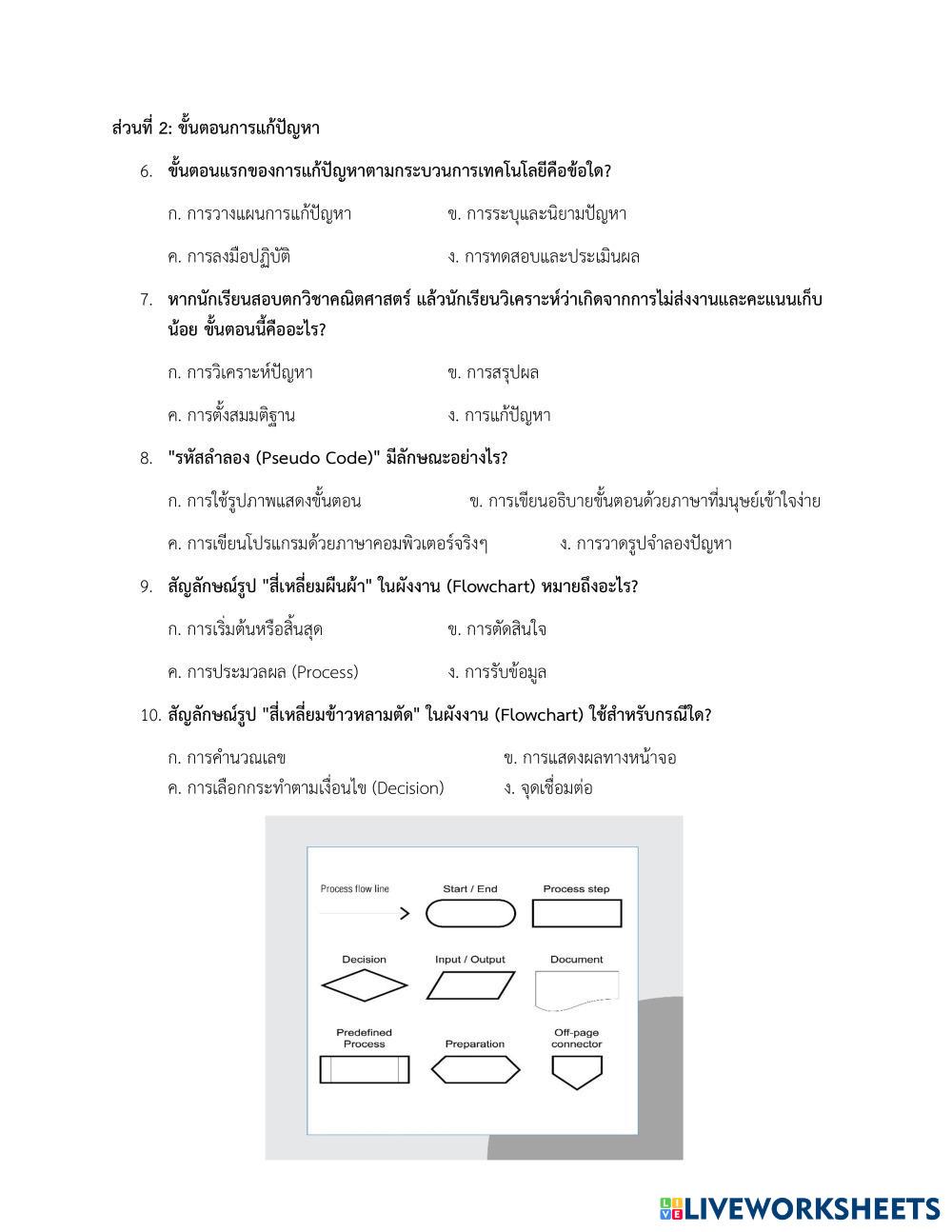 ส่วนที่ 2: ขั้นตอนการแก้ปัญหา

6. ขั้นตอนแรกของการแก้ปัญหาตามกระบวนการเทคโนโลยีคือข้อใด?

ก. การวางแผนการแก้ปัญหา
ข. การระบุและนิยามปัญหา

ค. การลงมือปฏิบัติ
ง. การทดสอบและประเมินผล

7. หากนักเรียนสอบตกวิชาคณิตศาสตร์ แล้วนักเรียนวิเคราะห์ว่าเกิดจากการไม่ส่งงานและคะแนนเก็บน้อย ขั้นตอนนี้คืออะไร?

ก. การวิเคราะห์ปัญหา
ข. การสรุปผล

ค. การตั้งสมมติฐาน
ง. การแก้ปัญหา

8. "รหัสลำลอง (Pseudo Code)" มีลักษณะอย่างไร?

ก. การใช้รูปภาพแสดงขั้นตอน
ข. การเขียนอธิบายขั้นตอนด้วยภาษาที่มนุษย์เข้าใจง่าย

ค. การเขียนโปรแกรมด้วยภาษาคอมพิวเตอร์จริงๆ
ง. การวาดรูปจำลองปัญหา

9. สัญลักษณ์รูป "สี่เหลี่ยมผืนผ้า" ในผังงาน (Flowchart) หมายถึงอะไร?

ก. การเริ่มต้นหรือสิ้นสุด
ข. การตัดสินใจ

ค. การประมวลผล (Process)
ง. การรับข้อมูล

10. สัญลักษณ์รูป "สี่เหลี่ยมข้าวหลามตัด" ในผังงาน (Flowchart) ใช้สำหรับกรณีใด?

ก. การคำนวณเลข
ข. การแสดงผลทางหน้าจอ
ค. การเลือกกระทำตามเงื่อนไข (Decision)
ง. จุดเชื่อมต่อ

Process flow line
Start / End
Process step
Decision
Input / Output
Document
Predefined Process
Preparation
Off-page connector

LIVEWORKSHEETS